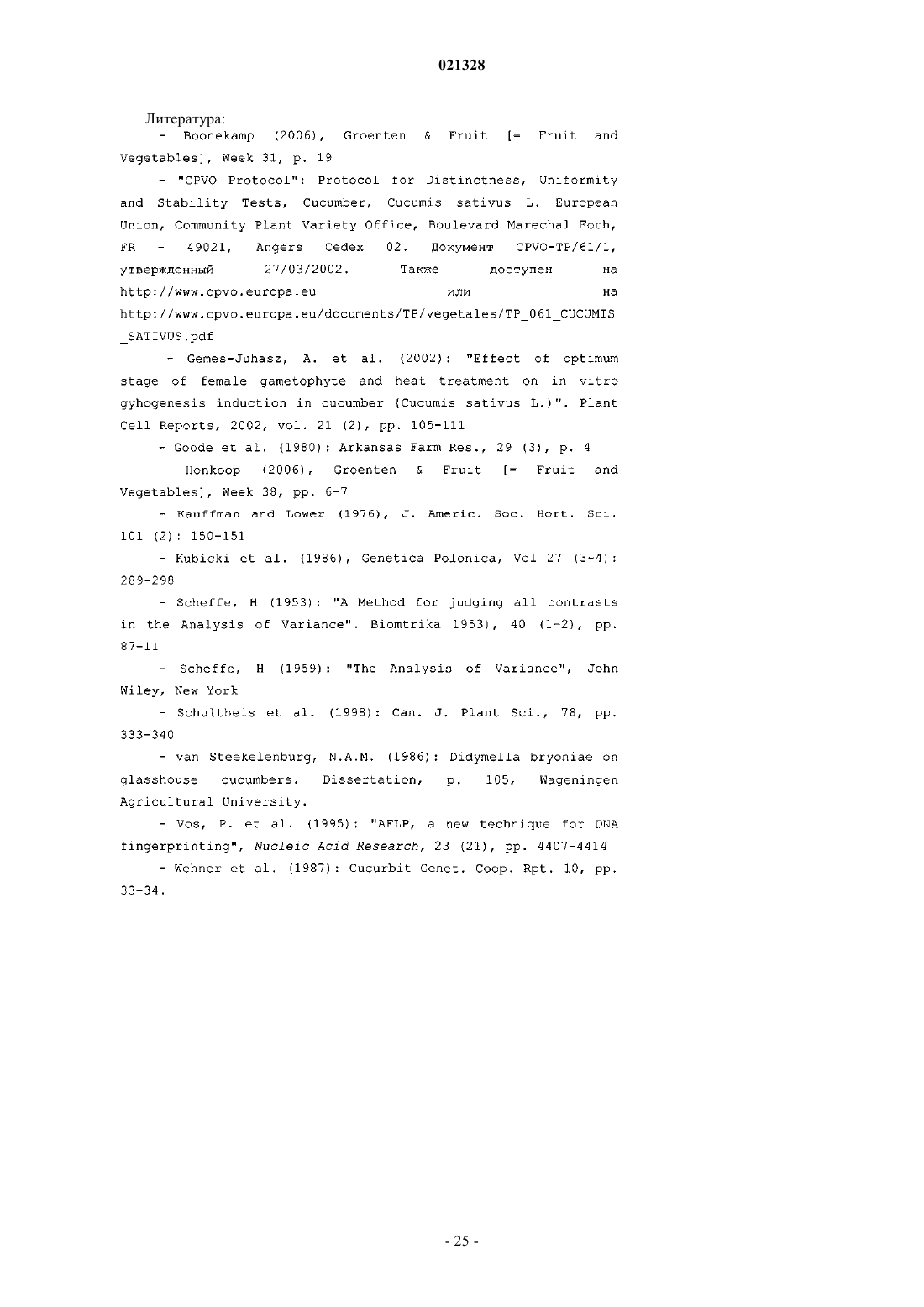 021328

Литература:

- Boonekamp (2006), Groenten & Fruit [= Fruit and Vegetables], Week 31, p. 19

- "CPVO Protocol": Protocol for Distinctness, Uniformity and Stability Tests, Cucumber, Cucumis sativus L. European Union, Community Plant Variety Office, Boulevard Marechal Foch, FR - 49021, Angers Cedex 02. Документ CPVO-TP/61/1, утвержденный 27/03/2002. Также доступен на http://www.cpvo.europa.eu или на http://www.cpvo.europa.eu/documents/TP/vegetales/TP_061_CUCUMIS_SATIVUS.pdf

- Gemes-Juhasz, A. et al. (2002): "Effect of optimum stage of female gametophyte and heat treatment on in vitro gyhogenesis induction in cucumber (Cucumis sativus L.)". Plant Cell Reports, 2002, vol. 21 (2), pp. 105-111

- Goode et al. (1980): Arkansas Farm Res., 29 (3), p. 4

- Honkoop (2006), Groenten & Fruit [= Fruit and Vegetables], Week 38, pp. 6-7

- Kauffman and Lower (1976), J. Americ. Soc. Hort. Sci. 101 (2): 150-151

- Kubicki et al. (1986), Genetica Polonica, Vol 27 (3-4): 289-298

- Scheffe, H (1953): "A Method for judging all contrasts in the Analysis of Variance". Biomtrika 1953), 40 (1-2), pp. 87-11

- Scheffe, H (1959): "The Analysis of Variance", John Wiley, New York

- Schultheis et al. (1998): Can. J. Plant Sci., 78, pp. 333-340

- van Steekelenburg, N.A.M. (1986): Didymella bryoniae on glasshouse cucumbers. Dissertation, p. 105, Wageningen Agricultural University.

- Vos, P. et al. (1995): "AFLP, a new technique for DNA fingerprinting", Nucleic Acid Research, 23 (21), pp. 4407-4414

- Wehner et al. (1987): Cucurbit Genet. Coop. Rpt. 10, pp. 33-34.

- 25 -